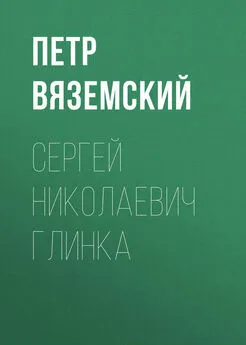 ПЕТР ВЯЗЕМСКИЙ

СЕРГЕЙ НИКОЛАЕВИЧ ГЛИНКА